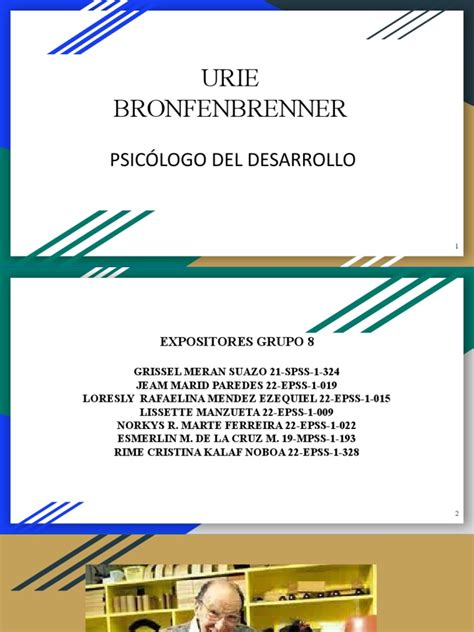 URIE BRONFENBRENNER

PSICÓLOGO DEL DESARROLLO

1

EXPOSITORES GRUPO 8

GRISSEL MERAN SUAZO 21-SPSS-1-324
JEAM MARID PAREDES 22-EPSS-1-019
LORESLY RAFAELINA MENDEZ EZEQUIEL 22-EPSS-1-015
LISSETTE MANZUETA 22-EPSS-1-009
NORKYS R. MARTE FERREIRA 22-EPSS-1-022
ESMERLIN M. DE LA CRUZ M. 19-MPSS-1-193
RIME CRISTINA KALAF NOBOA 22-EPSS-1-328

2